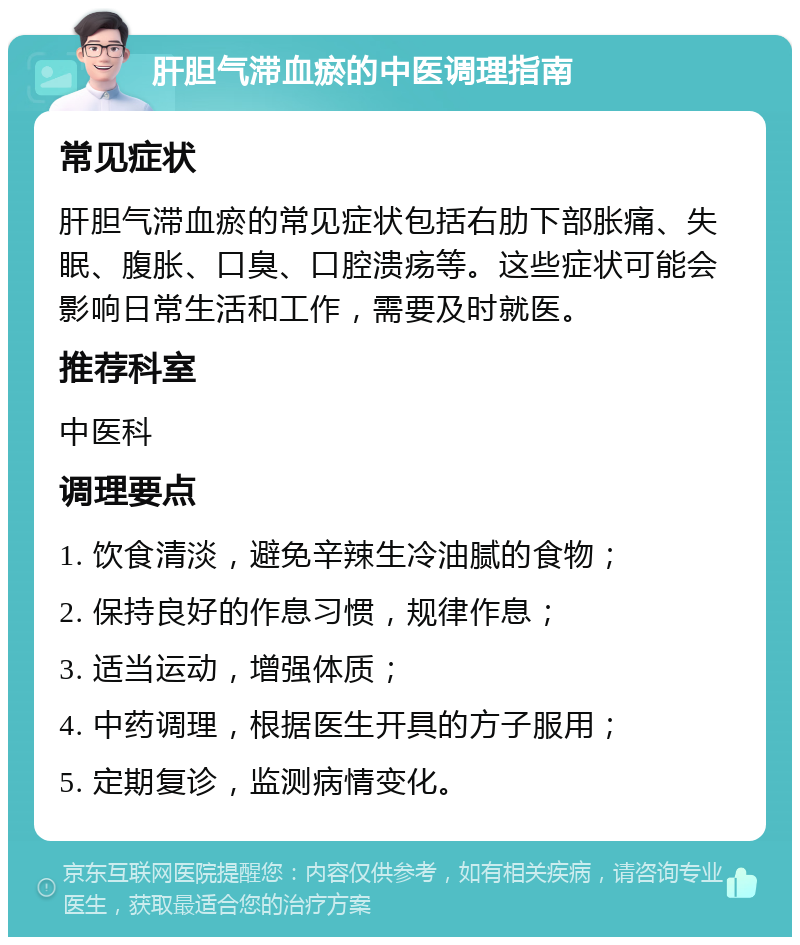 肝胆气滞血瘀的中医调理指南

常见症状

肝胆气滞血瘀的常见症状包括右肋下部胀痛、失眠、腹胀、口臭、口腔溃疡等。这些症状可能会影响日常生活和工作，需要及时就医。

推荐科室

中医科

调理要点

1. 饮食清淡，避免辛辣生冷油腻的食物；

2. 保持良好的作息习惯，规律作息；

3. 适当运动，增强体质；

4. 中药调理，根据医生开具的方子服用；

5. 定期复诊，监测病情变化。

京东互联网医院提醒您：内容仅供参考，如有相关疾病，请咨询专业医生，获取最适合您的治疗方案